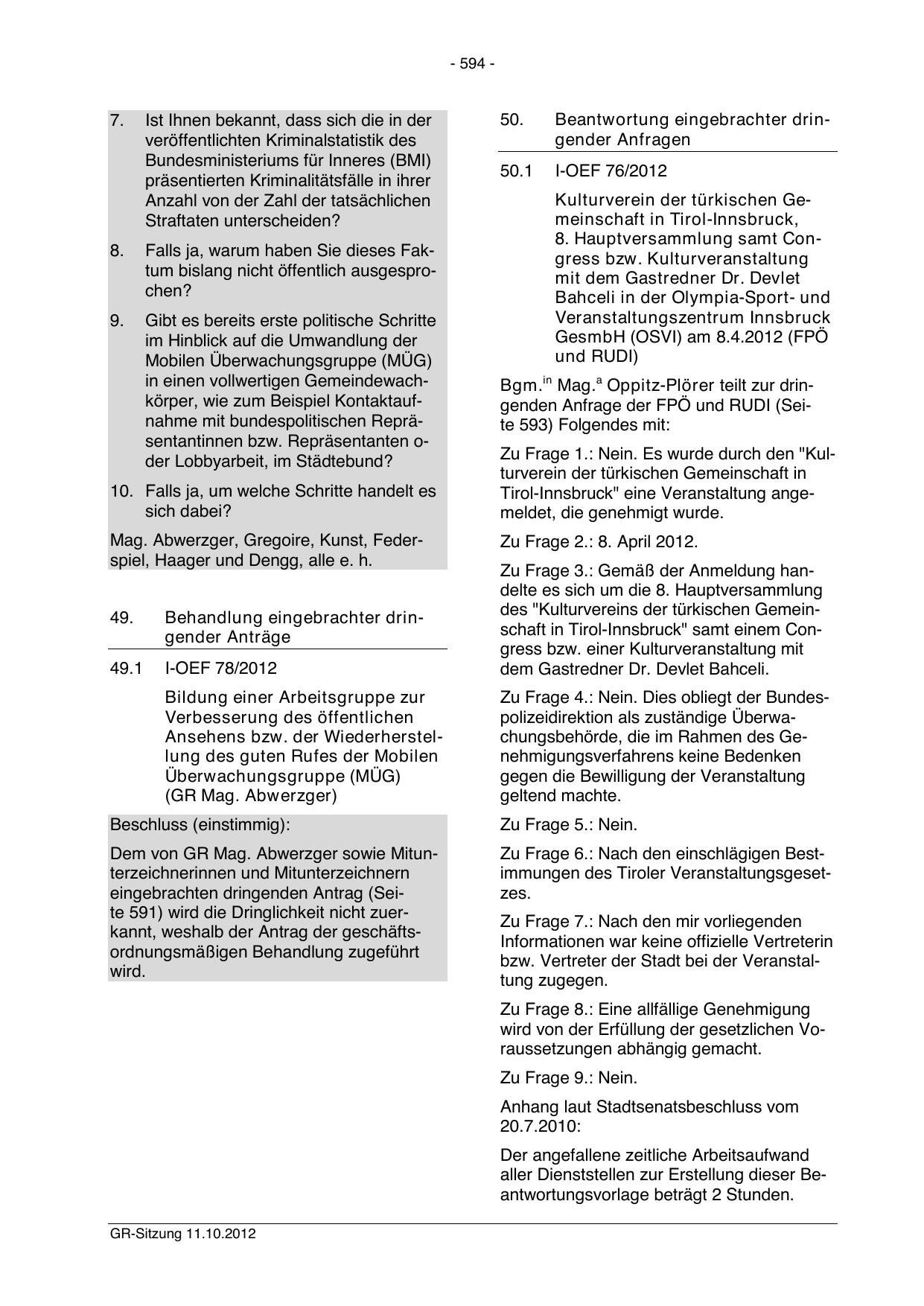 - 594 -

7. Ist Ihnen bekannt, dass sich die in der veröffentlichten Kriminalstatistik des Bundesministeriums für Inneres (BMI) präsentierten Kriminalitätsfälle in ihrer Anzahl von der Zahl der tatsächlichen Straftaten unterscheiden?

8. Falls ja, warum haben Sie dieses Faktum bislang nicht öffentlich ausgesprochen?

9. Gibt es bereits erste politische Schritte im Hinblick auf die Umwandlung der Mobilen Überwachungsgruppe (MÜG) in einen vollwertigen Gemeindewachkörper, wie zum Beispiel Kontaktaufnahme mit bundespolitischen Repräsentantinnen bzw. Repräsentanten oder Lobbyarbeit, im Städtebund?

10. Falls ja, um welche Schritte handelt es sich dabei?

Mag. Abwerzger, Gregoire, Kunst, Federspiel, Haager und Dengg, alle e. h.

49. Behandlung eingebrachter dringender Anträge

49.1 I-OEF 78/2012

Bildung einer Arbeitsgruppe zur Verbesserung des öffentlichen Ansehens bzw. der Wiederherstellung des guten Rufes der Mobilen Überwachungsgruppe (MÜG) (GR Mag. Abwerzger)

Beschluss (einstimmig):

Dem von GR Mag. Abwerzger sowie Mitunterzeichnerinnen und Mitunterzeichnern eingebrachten dringenden Antrag (Seite 591) wird die Dringlichkeit nicht zuerkannt, weshalb der Antrag der geschäftsordnungsmäßigen Behandlung zugeführt wird.

50. Beantwortung eingebrachter dringender Anfragen

50.1 I-OEF 76/2012

Kulturverein der türkischen Gemeinschaft in Tirol-Innsbruck, 8. Hauptversammlung samt Congress bzw. Kulturveranstaltung mit dem Gastredner Dr. Devlet Bahceli in der Olympia-Sport- und Veranstaltungszentrum Innsbruck GesmbH (OSVI) am 8.4.2012 (FPÖ und RUDI)

Bgm.$^{in}$ Mag.$^{a}$ Oppitz-Plörer teilt zur dringenden Anfrage der FPÖ und RUDI (Seite 593) Folgendes mit:

Zu Frage 1.: Nein. Es wurde durch den "Kulturverein der türkischen Gemeinschaft in Tirol-Innsbruck" eine Veranstaltung angemeldet, die genehmigt wurde.

Zu Frage 2.: 8. April 2012.

Zu Frage 3.: Gemäß der Anmeldung handelte es sich um die 8. Hauptversammlung des "Kulturvereins der türkischen Gemeinschaft in Tirol-Innsbruck" samt einem Congress bzw. einer Kulturveranstaltung mit dem Gastredner Dr. Devlet Bahceli.

Zu Frage 4.: Nein. Dies obliegt der Bundespolizeidirektion als zuständige Überwachungsbehörde, die im Rahmen des Genehmigungsverfahrens keine Bedenken gegen die Bewilligung der Veranstaltung geltend machte.

Zu Frage 5.: Nein.

Zu Frage 6.: Nach den einschlägigen Bestimmungen des Tiroler Veranstaltungsgesetzes.

Zu Frage 7.: Nach den mir vorliegenden Informationen war keine offizielle Vertreterin bzw. Vertreter der Stadt bei der Veranstaltung zugegen.

Zu Frage 8.: Eine allfällige Genehmigung wird von der Erfüllung der gesetzlichen Voraussetzungen abhängig gemacht.

Zu Frage 9.: Nein.

Anhang laut Stadtsenatsbeschluss vom 20.7.2010:

Der angefallene zeitliche Arbeitsaufwand aller Dienststellen zur Erstellung dieser Beantwortungsvorlage beträgt 2 Stunden.

GR-Sitzung 11.10.2012